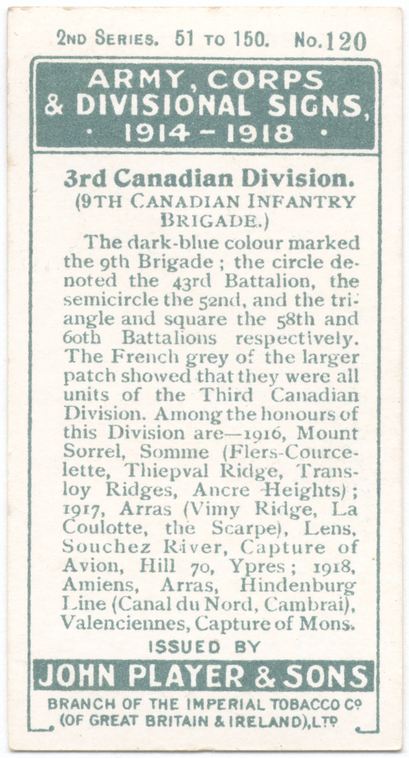 2ND SERIES. 51 TO 150. No.120

ARMY, CORPS & DIVISIONAL SIGNS, · 1914 – 1918 ·

3rd Canadian Division.
(9TH CANADIAN INFANTRY BRIGADE.)

The dark-blue colour marked the 9th Brigade; the circle denoted the 43rd Battalion, the semicircle the 52nd, and the triangle and square the 58th and 60th Battalions respectively. The French grey of the larger patch showed that they were all units of the Third Canadian Division. Among the honours of this Division are—1916, Mount Sorrel, Somme (Flers-Courcelette, Thiepval Ridge, Transloy Ridges, Ancre Heights); 1917, Arras (Vimy Ridge, La Coulotte, the Scarpe), Lens, Souchez River, Capture of Avion, Hill 70, Ypres; 1918, Amiens, Arras, Hindenburg Line (Canal du Nord, Cambrai), Valenciennes, Capture of Mons.

ISSUED BY
JOHN PLAYER & SONS
BRANCH OF THE IMPERIAL TOBACCO Cº (OF GREAT BRITAIN & IRELAND), LTD